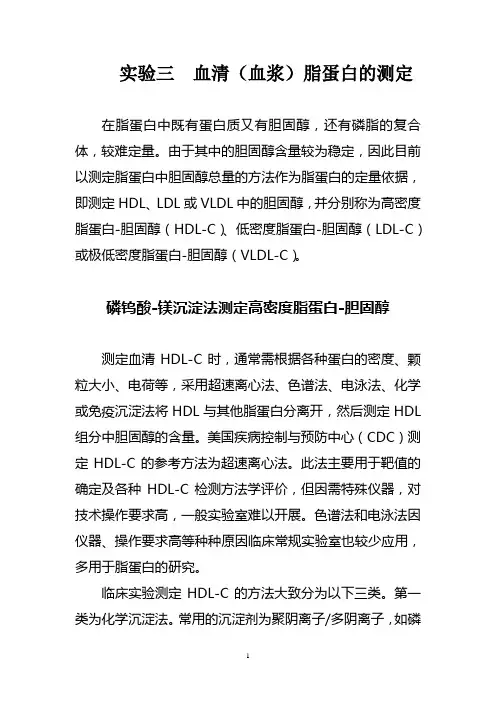 实验三　血清（血浆）脂蛋白的测定

在脂蛋白中既有蛋白质又有胆固醇，还有磷脂的复合体，较难定量。由于其中的胆固醇含量较为稳定，因此目前以测定脂蛋白中胆固醇总量的方法作为脂蛋白的定量依据，即测定 HDL、LDL 或 VLDL 中的胆固醇，并分别称为高密度脂蛋白-胆固醇（HDL-C）、低密度脂蛋白-胆固醇（LDL-C）或极低密度脂蛋白-胆固醇（VLDL-C）。

磷钨酸-镁沉淀法测定高密度脂蛋白-胆固醇

测定血清 HDL-C 时，通常需根据各种蛋白的密度、颗粒大小、电荷等，采用超速离心法、色谱法、电泳法、化学或免疫沉淀法将 HDL 与其他脂蛋白分离开，然后测定 HDL 组分中胆固醇的含量。美国疾病控制与预防中心（CDC）测定 HDL-C 的参考方法为超速离心法。此法主要用于靶值的确定及各种 HDL-C 检测方法学评价，但因需特殊仪器，对技术操作要求高，一般实验室难以开展。色谱法和电泳法因仪器、操作要求高等种种原因临床常规实验室也较少应用，多用于脂蛋白的研究。

临床实验测定 HDL-C 的方法大致分为以下三类。第一类为化学沉淀法。常用的沉淀剂为聚阴离子/多阴离子，如磷

1